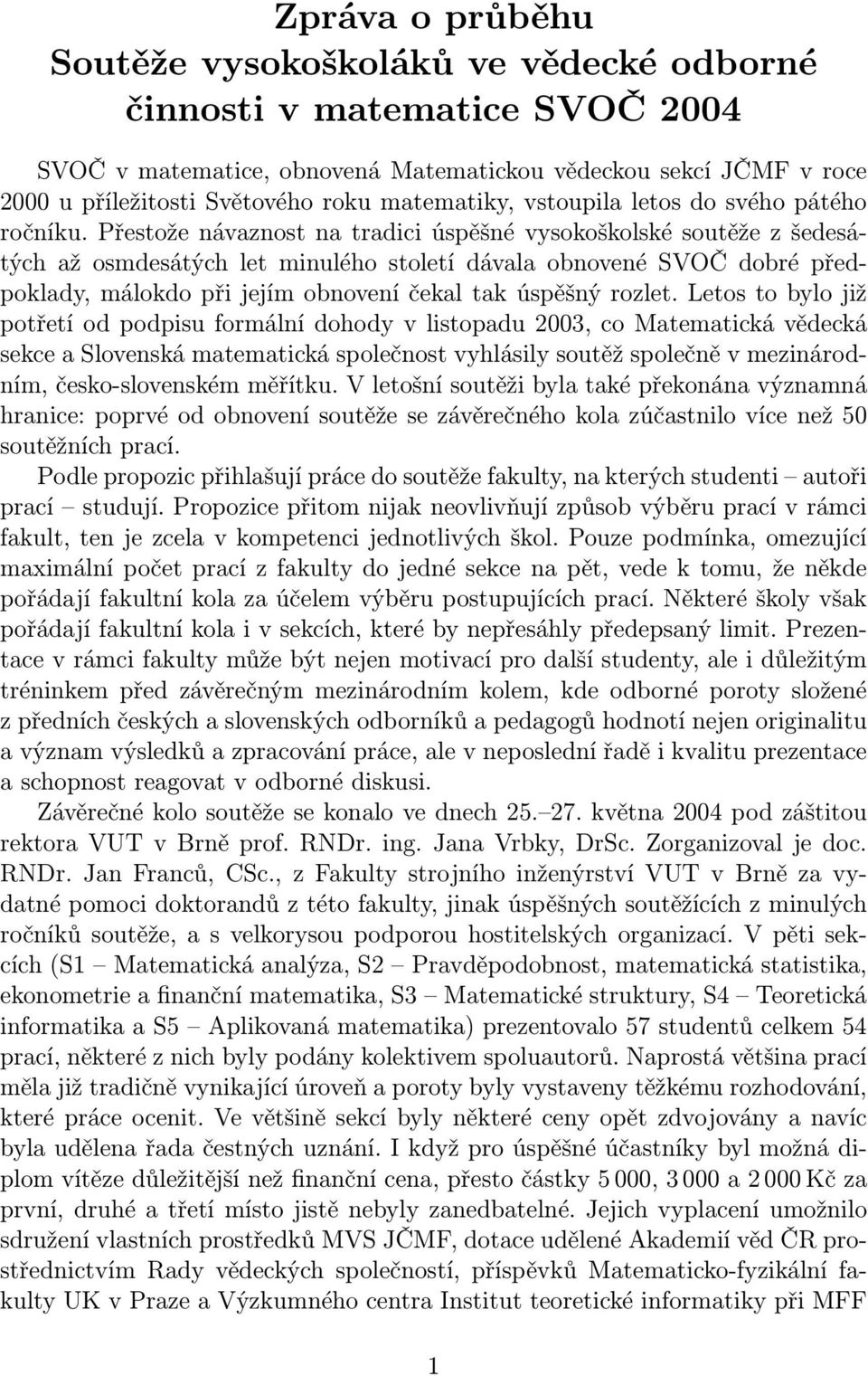 Zpráva o průběhu
Soutěže vysokoškoláků ve vědecké odborné činnosti v matematice SVOČ 2004

SVOČ v matematice, obnovená Matematickou vědeckou sekcí JČMF v roce 2000 u příležitosti Světového roku matematiky, vstoupila letos do svého pátého ročníku. Přestože návaznost na tradici úspěšné vysokoškolské soutěže z šedesátých až osmdesátých let minulého století dávala obnovené SVOČ dobré předpoklady, málokdo při jejím obnovení čekal tak úspěšný rozlet. Letos to bylo již potřetí od podpisu formální dohody v listopadu 2003, co Matematická vědecká sekce a Slovenská matematická společnost vyhlásily soutěž společně v mezinárodním, česko-slovenském měřítku. V letošní soutěži byla také překonána významná hranice: poprvé od obnovení soutěže se závěrečného kola zúčastnilo více než 50 soutěžních prací.

Podle propozic přihlašují práce do soutěže fakulty, na kterých studenti – autoři prací – studují. Propozice přitom nijak neovlivňují způsob výběru prací v rámci fakult, ten je zcela v kompetenci jednotlivých škol. Pouze podmínka, omezující maximální počet prací z fakulty do jedné sekce na pět, vede k tomu, že někde pořádají fakultní kola za účelem výběru postupujících prací. Některé školy však pořádají fakultní kola i v sekcích, které by nepřesáhly předepsaný limit. Prezentace v rámci fakulty může být nejen motivací pro další studenty, ale i důležitým tréninkem před závěrečným mezinárodním kolem, kde odborné poroty složené z předních českých a slovenských odborníků a pedagogů hodnotí nejen originalitu a význam výsledků a zpracování práce, ale v neposlední řadě i kvalitu prezentace a schopnost reagovat v odborné diskusi.

Závěrečné kolo soutěže se konalo ve dnech 25.–27. května 2004 pod záštitou rektora VUT v Brně prof. RNDr. ing. Jana Vrbky, DrSc. Zorganizoval je doc. RNDr. Jan Franců, CSc., z Fakulty strojního inženýrství VUT v Brně za vydatné pomoci doktorandů z této fakulty, jinak úspěšných soutěžících z minulých ročníků soutěže, a s velkorysou podporou hostitelských organizací. V pěti sekcích (S1 – Matematická analýza, S2 – Pravděpodobnost, matematická statistika, ekonometrie a finanční matematika, S3 – Matematické struktury, S4 – Teoretická informatika a S5 – Aplikovaná matematika) prezentovalo 57 studentů celkem 54 prací, některé z nich byly podány kolektivem spoluautorů. Naprostá většina prací měla již tradičně vynikající úroveň a poroty byly vystaveny těžkému rozhodování, které práce ocenit. Ve většině sekcí byly některé ceny opět zdvojovány a navíc byla udělena řada čestných uznání. I když pro úspěšné účastníky byl možná diplom vítěze důležitější než finanční cena, přesto částky 5 000, 3 000 a 2 000 Kč za první, druhé a třetí místo jistě nebyly zanedbatelné. Jejich vyplacení umožnilo sdružení vlastních prostředků MVS JČMF, dotace udělené Akademií věd ČR prostřednictvím Rady vědeckých společností, příspěvků Matematicko-fyzikální fakulty UK v Praze a Výzkumného centra Institut teoretické informatiky při MFF

1